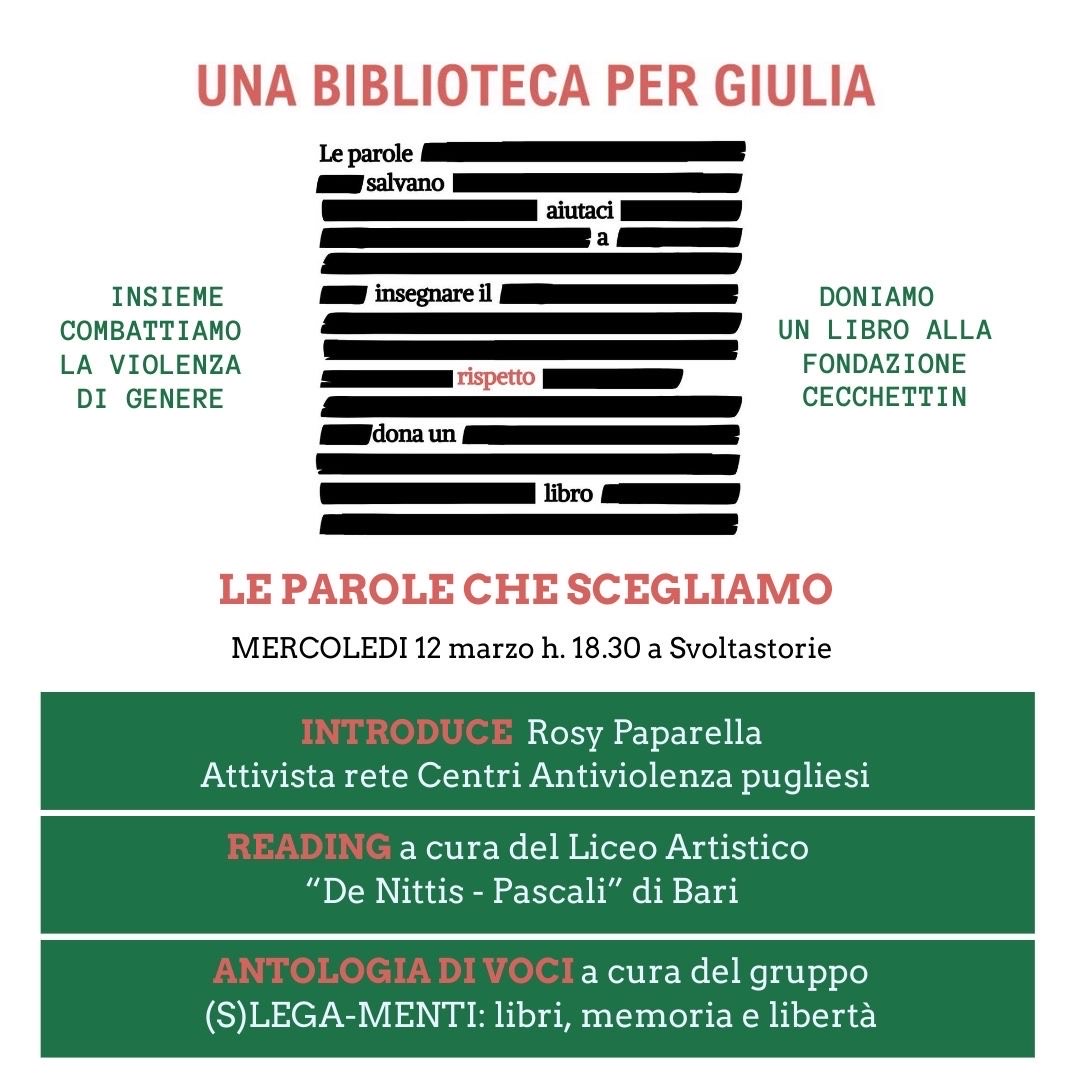 UNA BIBLIOTECA PER GIULIA

INSIEME
COMBATTIAMO
LA VIOLENZA
DI GENERE

Le parole
salvano
aiutaci
a
insegnare il
rispetto
dona un
libro

DONIAMO
UN LIBRO ALLA
FONDAZIONE
CECCHETTIN

LE PAROLE CHE SCEGLIAMO

MERCOLEDI 12 marzo h. 18.30 a Svoltastorie

INTRODUCE Rosy Paparella
Attivista rete Centri Antiviolenza pugliesi

READING a cura del Liceo Artistico
"De Nittis - Pascali" di Bari

ANTOLOGIA DI VOCI a cura del gruppo
(S)LEGA-MENTI: libri, memoria e libertà